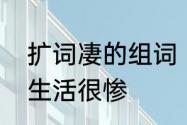 扩词凄的组词
生活很惨